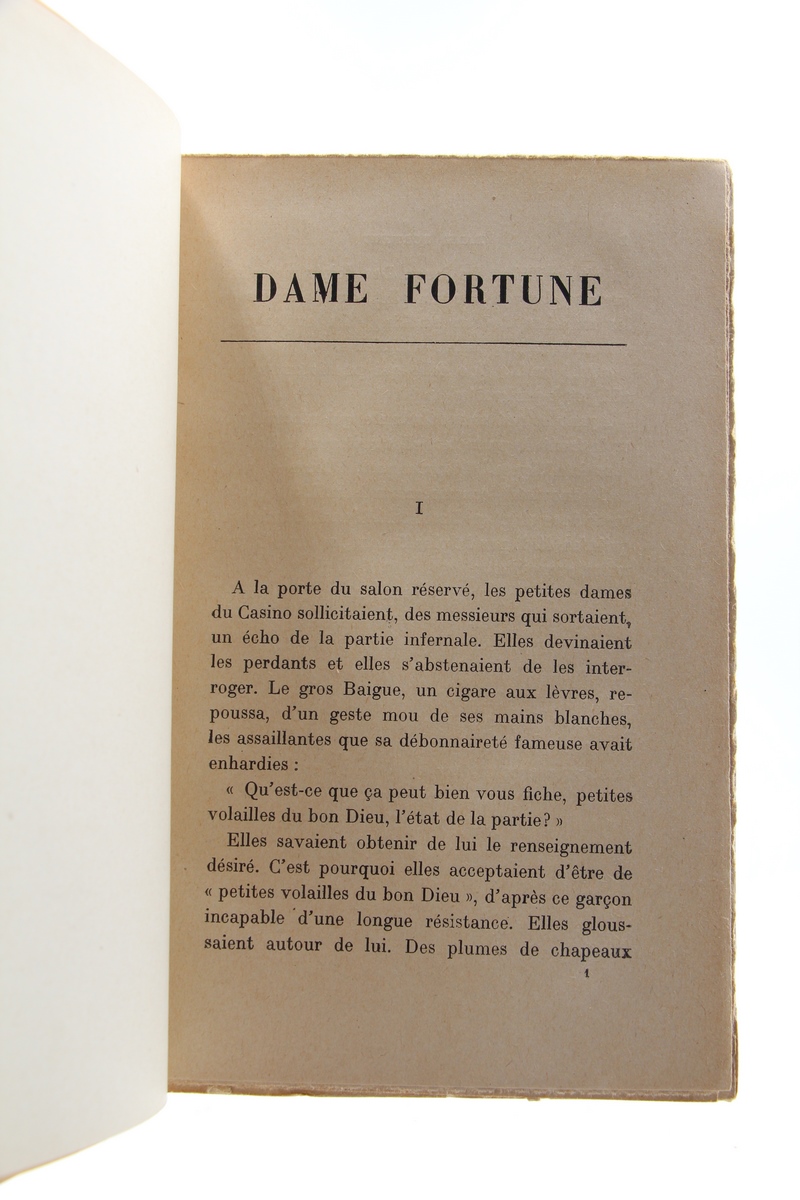 DAME FORTUNE

I

A la porte du salon réservé, les petites dames du Casino sollicitaient, des messieurs qui sortaient, un écho de la partie infernale. Elles devinaient les perdants et elles s'abstenaient de les interroger. Le gros Baigue, un cigare aux lèvres, repoussa, d'un geste mou de ses mains blanches, les assaillantes que sa débonnaireté fameuse avait enhardies :

« Qu'est-ce que ça peut bien vous fiche, petites volailles du bon Dieu, l'état de la partie? »

Elles savaient obtenir de lui le renseignement désiré. C'est pourquoi elles acceptaient d'être de « petites volailles du bon Dieu », d'après ce garçon incapable d'une longue résistance. Elles gloussaient autour de lui. Des plumes de chapeaux

1